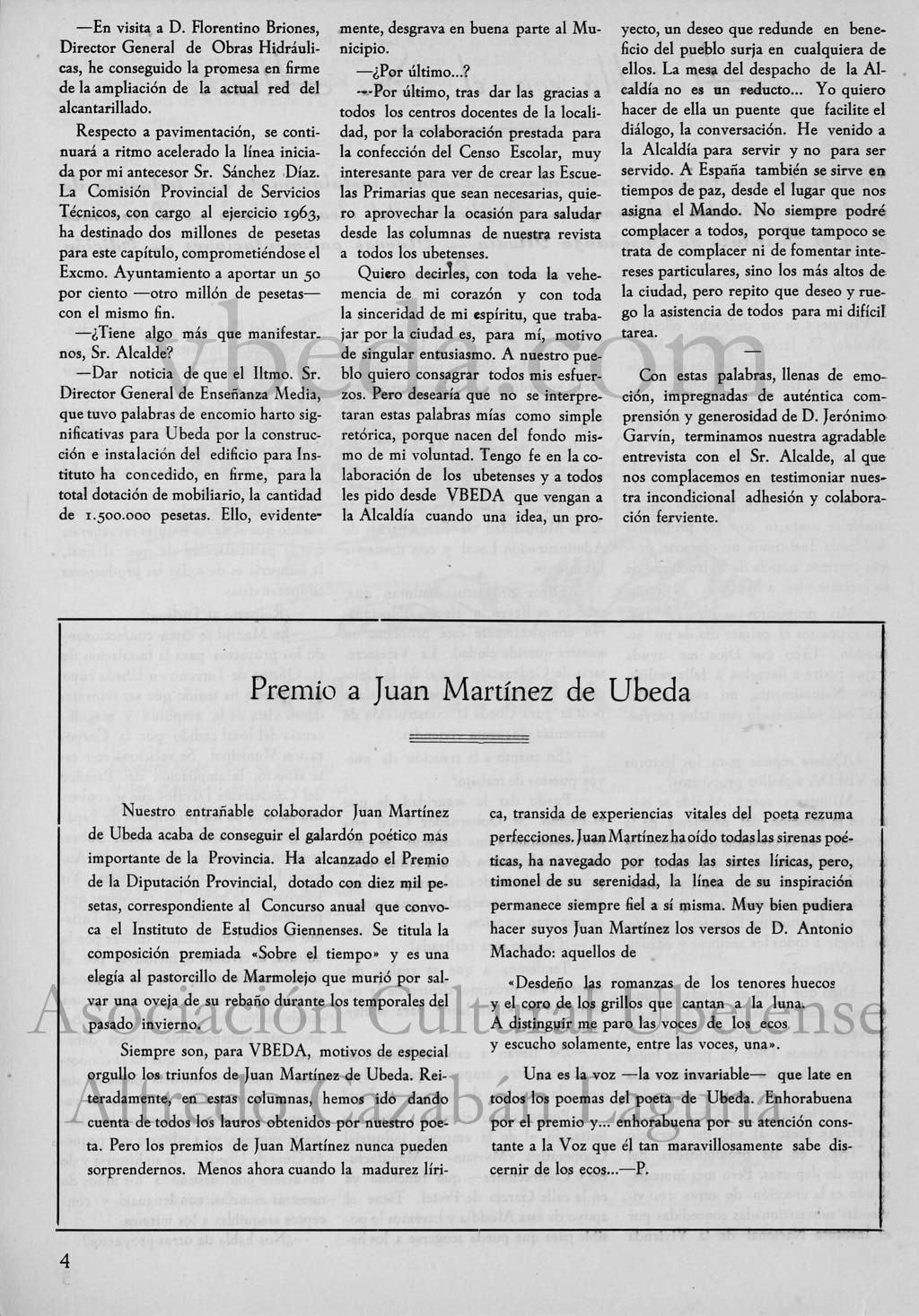 —En visita a D. Florentino Briones, Director General de Obras Hidráulicas, he conseguido la promesa en firme de la ampliación de la actual red del alcantarillado.

Respecto a pavimentación, se continuará a ritmo acelerado la línea iniciada por mi antecesor Sr. Sánchez Díaz. La Comisión Provincial de Servicios Técnicos, con cargo al ejercicio 1963, ha destinado dos millones de pesetas para este capítulo, comprometiéndose el Excmo. Ayuntamiento a aportar un 50 por ciento —otro millón de pesetas— con el mismo fin.

—¿Tiene algo más que manifestarnos, Sr. Alcalde?

—Dar noticia de que el Iltmo. Sr. Director General de Enseñanza Media, que tuvo palabras de encomio harto significativas para Ubeda por la construcción e instalación del edificio para Instituto ha concedido, en firme, para la total dotación de mobiliario, la cantidad de 1.500.000 pesetas. Ello, evidentemente, desgrava en buena parte al Municipio.

—¿Por último...?

—Por último, tras dar las gracias a todos los centros docentes de la localidad, por la colaboración prestada para la confección del Censo Escolar, muy interesante para ver de crear las Escuelas Primarias que sean necesarias, quiero aprovechar la ocasión para saludar desde las columnas de nuestra revista a todos los ubetenses.

Quiero decirles, con toda la vehemencia de mi corazón y con toda la sinceridad de mi espíritu, que trabajar por la ciudad es, para mí, motivo de singular entusiasmo. A nuestro pueblo quiero consagrar todos mis esfuerzos. Pero desearía que no se interpretaran estas palabras mías como simple retórica, porque nacen del fondo mismo de mi voluntad. Tengo fe en la colaboración de los ubetenses y a todos les pido desde VBEDA que vengan a la Alcaldía cuando una idea, un proyecto, un deseo que redunde en beneficio del pueblo surja en cualquiera de ellos. La mesa del despacho de la Alcaldía no es un reducto... Yo quiero hacer de ella un puente que facilite el diálogo, la conversación. He venido a la Alcaldía para servir y no para ser servido. A España también se sirve en tiempos de paz, desde el lugar que nos asigna el Mando. No siempre podré complacer a todos, porque tampoco se trata de complacer ni de fomentar intereses particulares, sino los más altos de la ciudad, pero repito que deseo y ruego la asistencia de todos para mi difícil tarea.

Con estas palabras, llenas de emoción, impregnadas de auténtica comprensión y generosidad de D. Jerónimo Garvín, terminamos nuestra agradable entrevista con el Sr. Alcalde, al que nos complacemos en testimoniar nuestra incondicional adhesión y colaboración ferviente.

vbeda.com

Premio a Juan Martínez de Ubeda

Nuestro entrañable colaborador Juan Martínez de Ubeda acaba de conseguir el galardón poético más importante de la Provincia. Ha alcanzado el Premio de la Diputación Provincial, dotado con diez mil pesetas, correspondiente al Concurso anual que convoca el Instituto de Estudios Giennenses. Se titula la composición premiada «Sobre el tiempo» y es una elegía al pastorcillo de Marmolejo que murió por salvar una oveja de su rebaño durante los temporales del pasado invierno.

Siempre son, para VBEDA, motivos de especial orgullo los triunfos de Juan Martínez de Ubeda. Reiteradamente, en estas columnas, hemos ido dando cuenta de todos los lauros obtenidos por nuestro poeta. Pero los premios de Juan Martínez nunca pueden sorprendernos. Menos ahora cuando la madurez lírica, transida de experiencias vitales del poeta rezuma perfecciones. Juan Martínez ha oído todas las sirenas poéticas, ha navegado por todas las sirtes líricas, pero, timonel de su serenidad, la línea de su inspiración permanece siempre fiel a sí misma. Muy bien pudiera hacer suyos Juan Martínez los versos de D. Antonio Machado: aquellos de

«Desdeño las romanzas de los tenores huecos
y el coro de los grillos que cantan a la luna.
A distinguir me paro las voces de los ecos
y escucho solamente, entre las voces, una».

Una es la voz —la voz invariable— que late en todos los poemas del poeta de Ubeda. Enhorabuena por el premio y... enhorabuena por su atención constante a la Voz que él tan maravillosamente sabe discernir de los ecos...—P.

Asociación Cultural Ubetense
Alfredo Cazabán Laguna

4